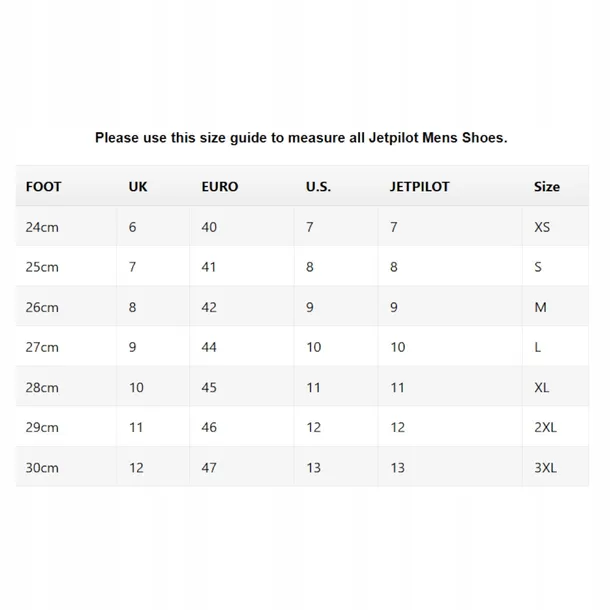 Please use this size guide to measure all Jetpilot Mens Shoes.

| FOOT | UK | EURO | U.S. | JETPILOT | Size |
|---|---|---|---|---|---|
| 24cm | 6 | 40 | 7 | 7 | XS |
| 25cm | 7 | 41 | 8 | 8 | S |
| 26cm | 8 | 42 | 9 | 9 | M |
| 27cm | 9 | 44 | 10 | 10 | L |
| 28cm | 10 | 45 | 11 | 11 | XL |
| 29cm | 11 | 46 | 12 | 12 | 2XL |
| 30cm | 12 | 47 | 13 | 13 | 3XL |